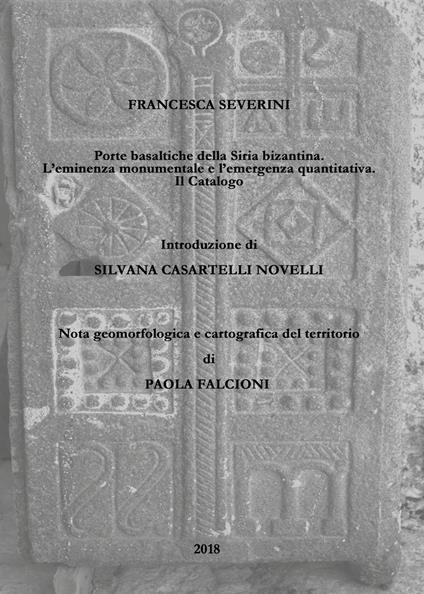 FRANCESCA SEVERINI

Porte basaltiche della Siria bizantina.
L'eminenza monumentale e l'emergenza quantitativa.
Il Catalogo

Introduzione di

SILVANA CASARTELLI NOVELLI

Nota geomorfologica e cartografica del territorio

di

PAOLA FALCIONI

2018